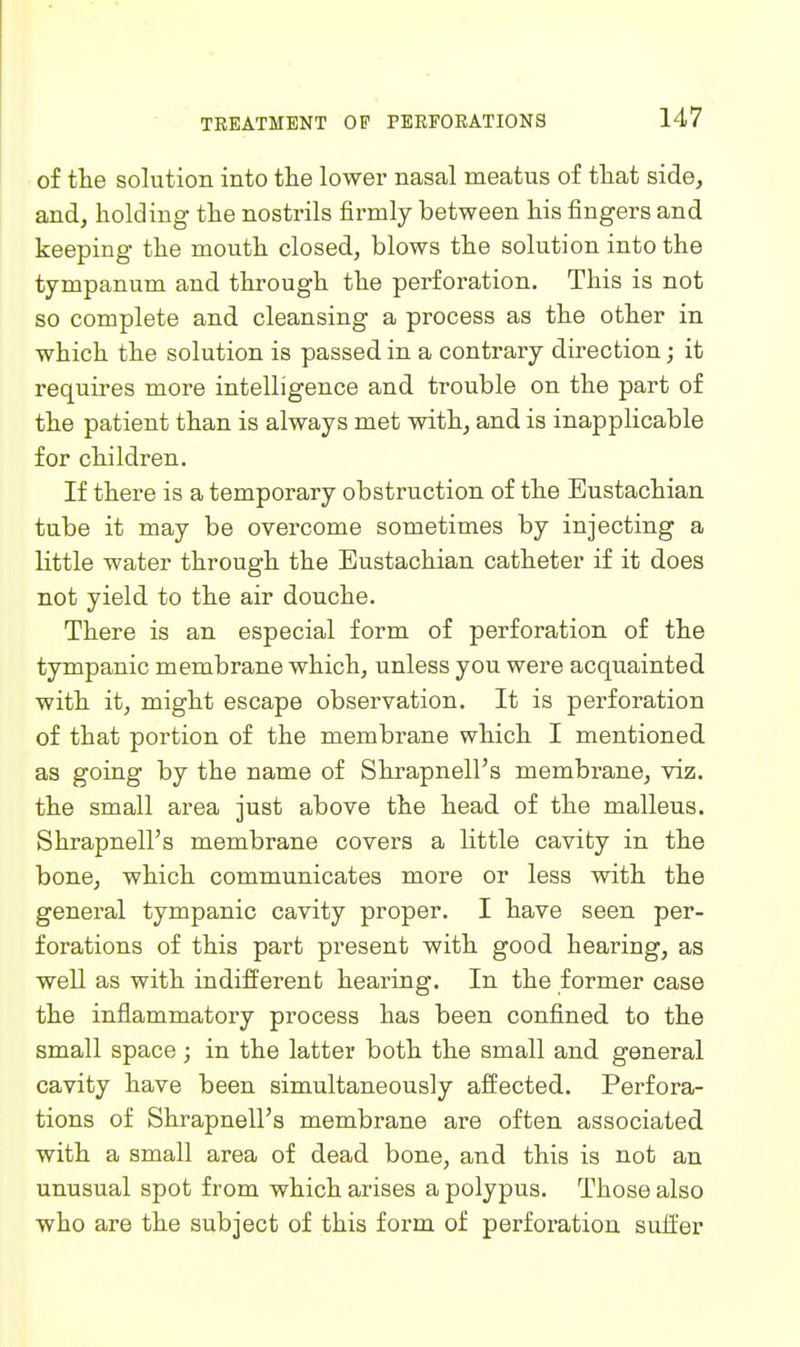 TREATMENT OF PERFORATIONS 147

of the solution into the lower nasal meatus of that side, and, holding the nostrils firmly between his fingers and keeping the mouth closed, blows the solution into the tympanum and through the perforation. This is not so complete and cleansing a process as the other in which the solution is passed in a contrary direction; it requires more intelligence and trouble on the part of the patient than is always met with, and is inapplicable for children.

If there is a temporary obstruction of the Eustachian tube it may be overcome sometimes by injecting a little water through the Eustachian catheter if it does not yield to the air douche.

There is an especial form of perforation of the tympanic membrane which, unless you were acquainted with it, might escape observation. It is perforation of that portion of the membrane which I mentioned as going by the name of Shrapnell's membrane, viz. the small area just above the head of the malleus. Shrapnell's membrane covers a little cavity in the bone, which communicates more or less with the general tympanic cavity proper. I have seen perforations of this part present with good hearing, as well as with indifferent hearing. In the former case the inflammatory process has been confined to the small space; in the latter both the small and general cavity have been simultaneously affected. Perforations of Shrapnell's membrane are often associated with a small area of dead bone, and this is not an unusual spot from which arises a polypus. Those also who are the subject of this form of perforation suffer